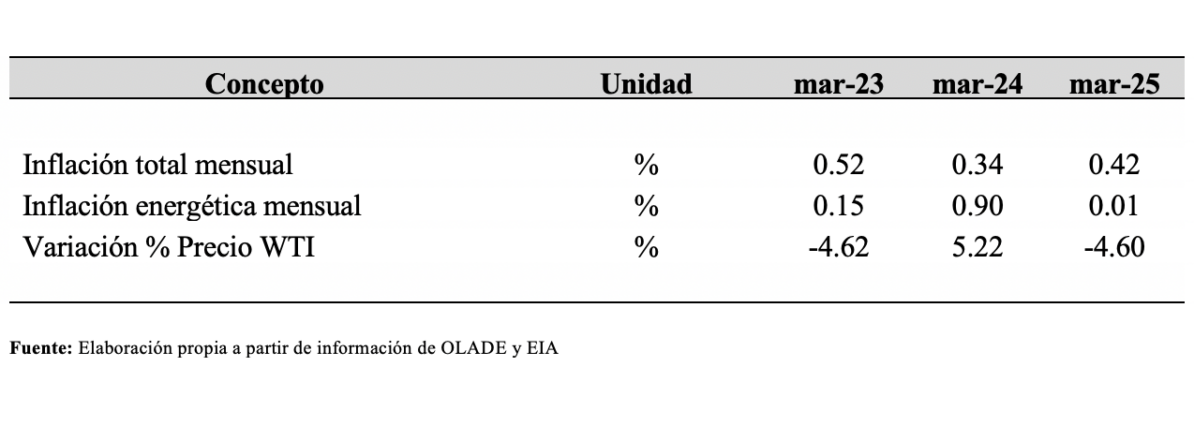 | Concepto | Unidad | mar-23 | mar-24 | mar-25 |
|---|---|---|---|---|
| Inflación total mensual | % | 0.52 | 0.34 | 0.42 |
| Inflación energética mensual | % | 0.15 | 0.90 | 0.01 |
| Variación % Precio WTI | % | -4.62 | 5.22 | -4.60 |

Fuente: Elaboración propia a partir de información de OLADE y EIA